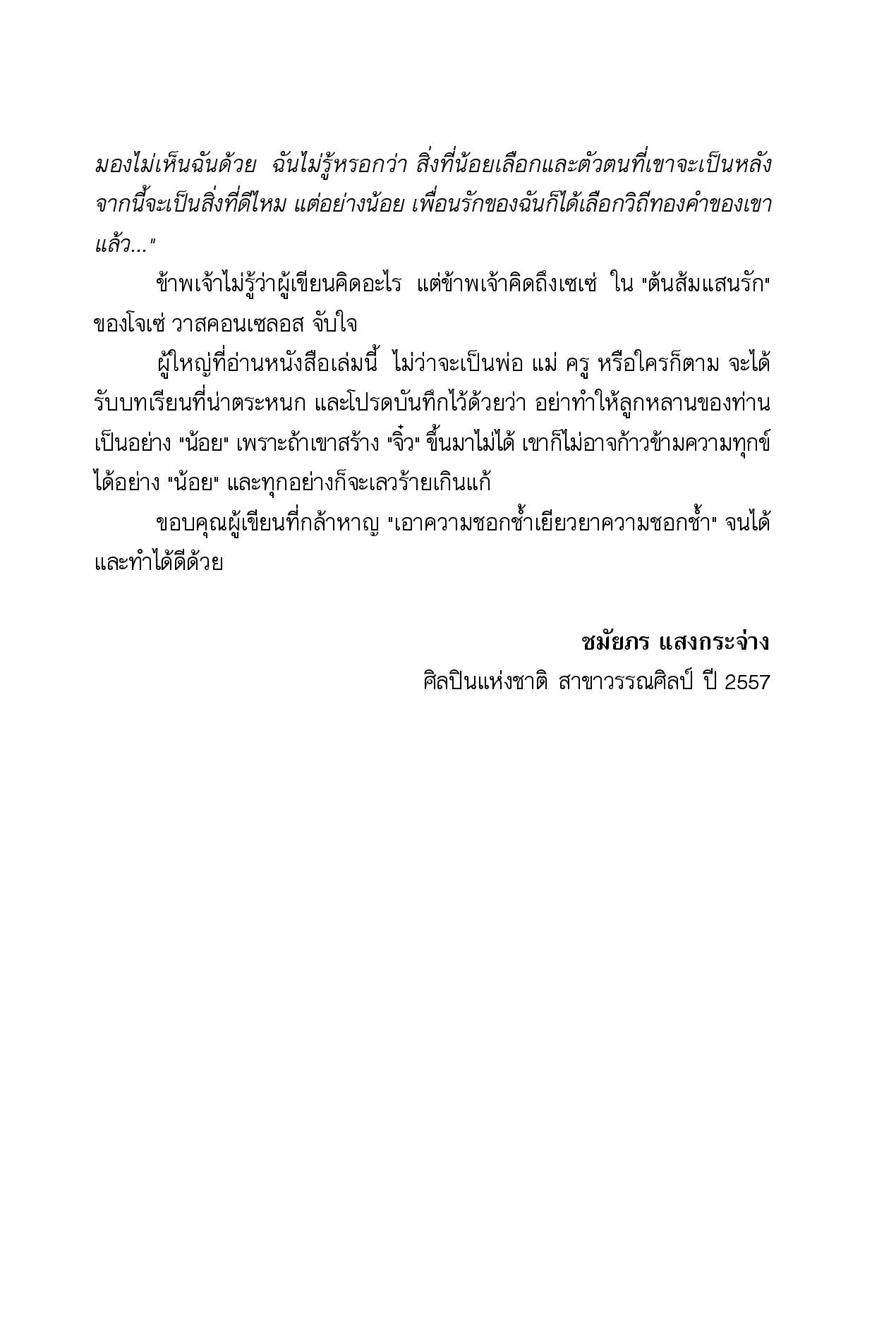 มองไม่เห็นฉันด้วย ฉันไม่รู้หรอกว่า สิ่งที่น้อยเลือกและตัวตนที่เขาจะเป็นหลังจากนี้จะเป็นสิ่งที่ดีไหม แต่อย่างน้อย เพื่อนรักของฉันก็ได้เลือกวิถีทองคำของเขาแล้ว..."

ข้าพเจ้าไม่รู้ว่าผู้เขียนคิดอะไร แต่ข้าพเจ้าคิดถึงเซเซ่ ใน "ต้นส้มแสนรัก" ของโจเซ่ วาสคอนเซลอส จับใจ

ผู้ใหญ่ที่อ่านหนังสือเล่มนี้ ไม่ว่าจะเป็นพ่อ แม่ ครู หรือใครก็ตาม จะได้รับบทเรียนที่น่าตระหนก และโปรดบันทึกไว้ด้วยว่า อย่าทำให้ลูกหลานของท่านเป็นอย่าง "น้อย" เพราะถ้าเขาสร้าง "จิ๋ว" ขึ้นมาไม่ได้ เขาก็ไม่อาจก้าวข้ามความทุกข์ได้อย่าง "น้อย" และทุกอย่างก็จะเลวร้ายเกินแก้

ขอบคุณผู้เขียนที่กล้าหาญ "เอาความชอกช้ำเยียวยาความชอกช้ำ" จนได้ และทำได้ดีด้วย

ชมัยภร แสงกระจ่าง
ศิลปินแห่งชาติ สาขาวรรณศิลป์ ปี 2557